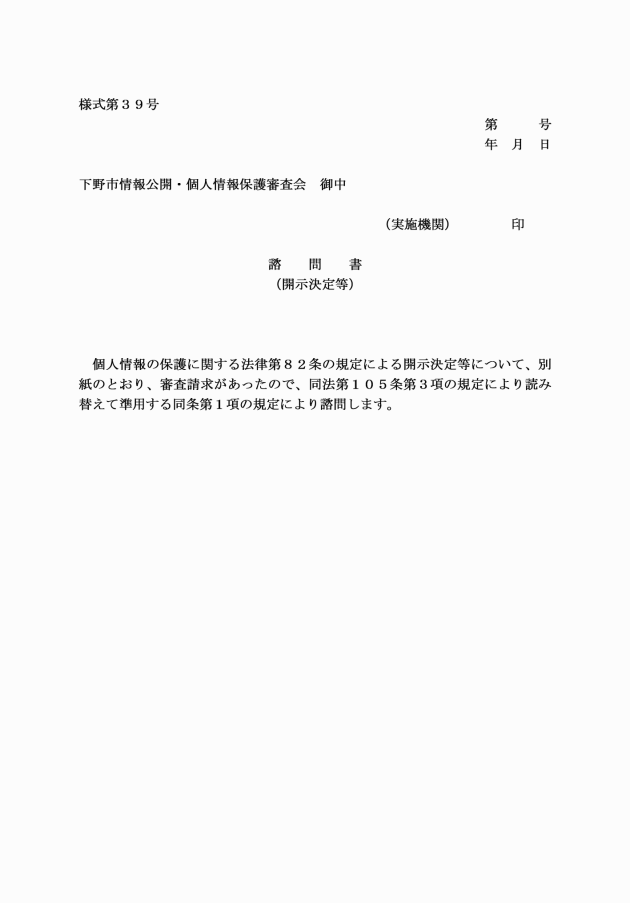 様式第３９号

第　　号
年　月　日

下野市情報公開・個人情報保護審査会　御中

（実施機関）　　　　印

諮　問　書
（開示決定等）

個人情報の保護に関する法律第８２条の規定による開示決定等について、別紙のとおり、審査請求があったので、同法第１０５条第３項の規定により読み替えて準用する同条第１項の規定により諮問します。